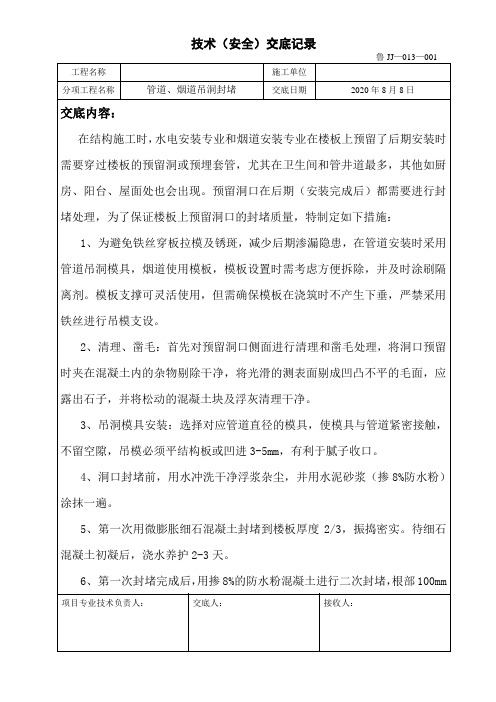 技术（安全）交底记录

鲁 JJ—013—001

| 工程名称 | | 施工单位 | |
|---|---|---|---|
| 分项工程名称 | 管道、烟道吊洞封堵 | 交底日期 | 2020 年 8 月 8 日 |

交底内容：

在结构施工时，水电安装专业和烟道安装专业在楼板上预留了后期安装时需要穿过楼板的预留洞或预埋套管，尤其在卫生间和管井道最多，其他如厨房、阳台、屋面处也会出现。预留洞口在后期（安装完成后）都需要进行封堵处理，为了保证楼板上预留洞口的封堵质量，特制定如下措施：

1、为避免铁丝穿板拉模及锈斑，减少后期渗漏隐患，在管道安装时采用管道吊洞模具，烟道使用模板，模板设置时需考虑方便拆除，并及时涂刷隔离剂。模板支撑可灵活使用，但需确保模板在浇筑时不产生下垂，严禁采用铁丝进行吊模支设。

2、清理、凿毛：首先对预留洞口侧面进行清理和凿毛处理，将洞口预留时夹在混凝土内的杂物剔除干净，将光滑的测表面剔成凹凸不平的毛面，应露出石子，并将松动的混凝土块及浮灰清理干净。

3、吊洞模具安装：选择对应管道直径的模具，使模具与管道紧密接触，不留空隙，吊模必须平结构板或凹进 3-5mm，有利于腻子收口。

4、洞口封堵前，用水冲洗干净浮浆杂尘，并用水泥砂浆（掺 8%防水粉）涂抹一遍。

5、第一次用微膨胀细石混凝土封堵到楼板厚度 2/3，振捣密实。待细石混凝土初凝后，浇水养护 2-3 天。

6、第一次封堵完成后，用掺 8%的防水粉混凝土进行二次封堵，根部 100mm

| 项目专业技术负责人： | 交底人： | 接收人： |
|---|---|---|